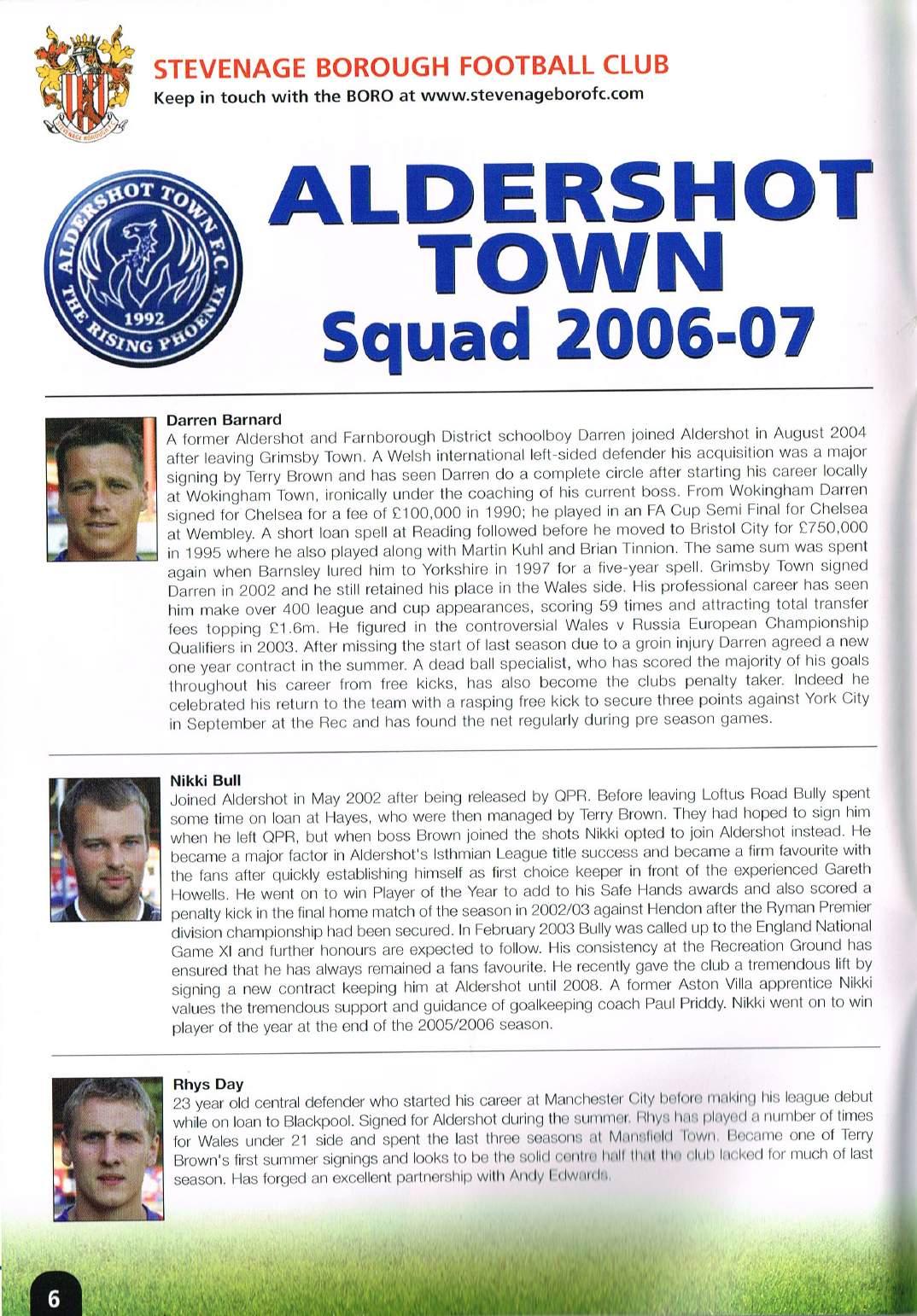 STEVENAGE BOROUGH FOOTBALL CLUB
Keep in touch with the BORO at www.stevenageborofc.com

ALDERSHOT TOWN F.C.
1992
THE RISING PHOENIX

ALDERSHOT TOWN
Squad 2006-07

Darren Barnard
A former Aldershot and Farnborough District schoolboy Darren joined Aldershot in August 2004 after leaving Grimsby Town. A Welsh international left-sided defender his acquisition was a major signing by Terry Brown and has seen Darren do a complete circle after starting his career locally at Wokingham Town, ironically under the coaching of his current boss. From Wokingham Darren signed for Chelsea for a fee of £100,000 in 1990; he played in an FA Cup Semi Final for Chelsea at Wembley. A short loan spell at Reading followed before he moved to Bristol City for £750,000 in 1995 where he also played along with Martin Kuhl and Brian Tinnion. The same sum was spent again when Barnsley lured him to Yorkshire in 1997 for a five-year spell. Grimsby Town signed Darren in 2002 and he still retained his place in the Wales side. His professional career has seen him make over 400 league and cup appearances, scoring 59 times and attracting total transfer fees topping £1.6m. He figured in the controversial Wales v Russia European Championship Qualifiers in 2003. After missing the start of last season due to a groin injury Darren agreed a new one year contract in the summer. A dead ball specialist, who has scored the majority of his goals throughout his career from free kicks, has also become the clubs penalty taker. Indeed he celebrated his return to the team with a rasping free kick to secure three points against York City in September at the Rec and has found the net regularly during pre season games.

Nikki Bull
Joined Aldershot in May 2002 after being released by QPR. Before leaving Loftus Road Bully spent some time on loan at Hayes, who were then managed by Terry Brown. They had hoped to sign him when he left QPR, but when boss Brown joined the shots Nikki opted to join Aldershot instead. He became a major factor in Aldershot's Isthmian League title success and became a firm favourite with the fans after quickly establishing himself as first choice keeper in front of the experienced Gareth Howells. He went on to win Player of the Year to add to his Safe Hands awards and also scored a penalty kick in the final home match of the season in 2002/03 against Hendon after the Ryman Premier division championship had been secured. In February 2003 Bully was called up to the England National Game XI and further honours are expected to follow. His consistency at the Recreation Ground has ensured that he has always remained a fans favourite. He recently gave the club a tremendous lift by signing a new contract keeping him at Aldershot until 2008. A former Aston Villa apprentice Nikki values the tremendous support and guidance of goalkeeping coach Paul Priddy. Nikki went on to win player of the year at the end of the 2005/2006 season.

Rhys Day
23 year old central defender who started his career at Manchester City before making his league debut while on loan to Blackpool. Signed for Aldershot during the summer. Rhys has played a number of times for Wales under 21 side and spent the last three seasons at Mansfield Town. Became one of Terry Brown's first summer signings and looks to be the solid centre half that the club lacked for much of last season. Has forged an excellent partnership with Andy Edwards.

6